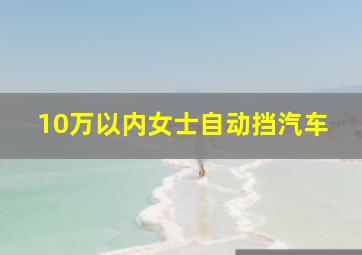 10万以内女士自动挡汽车